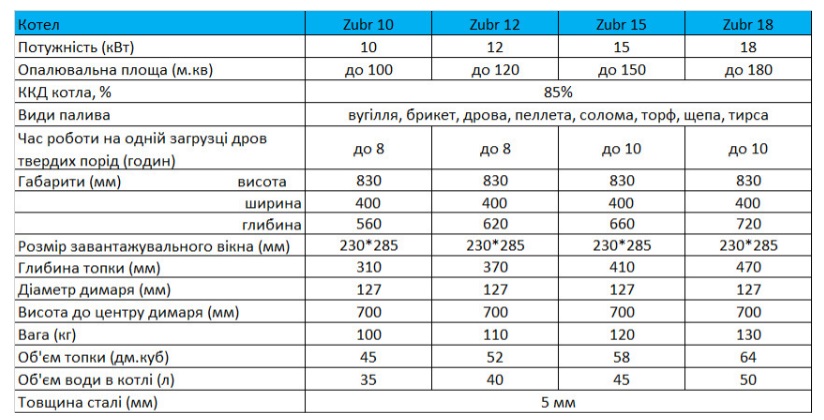 | Котел | Zubr 10 | Zubr 12 | Zubr 15 | Zubr 18 |
|---|---|---|---|---|
| Потужність (кВт) | 10 | 12 | 15 | 18 |
| Опалювальна площа (м.кв) | до 100 | до 120 | до 150 | до 180 |
| ККД котла, % | 85% | | | |
| Види палива | вугілля, брикет, дрова, пеллета, солома, торф, щепа, тирса | | | |
| Час роботи на одній загрузці дров твердих порід (годин) | до 8 | до 8 | до 10 | до 10 |
| Габарити (мм) висота | 830 | 830 | 830 | 830 |
| ширина | 400 | 400 | 400 | 400 |
| глибина | 560 | 620 | 660 | 720 |
| Розмір завантажувального вікна (мм) | 230*285 | 230*285 | 230*285 | 230*285 |
| Глибина топки (мм) | 310 | 370 | 410 | 470 |
| Діаметр димаря (мм) | 127 | 127 | 127 | 127 |
| Висота до центру димаря (мм) | 700 | 700 | 700 | 700 |
| Вага (кг) | 100 | 110 | 120 | 130 |
| Об'єм топки (дм.куб) | 45 | 52 | 58 | 64 |
| Об'єм води в котлі (л) | 35 | 40 | 45 | 50 |
| Товщина сталі (мм) | 5 мм | | | |